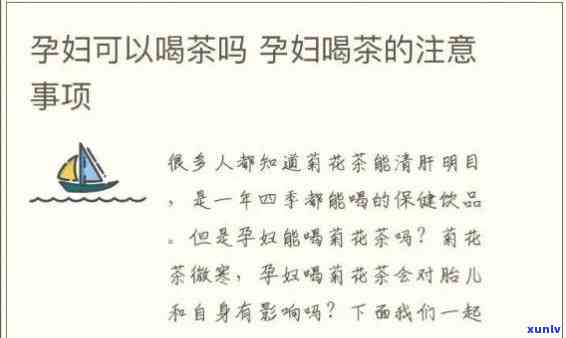 孕妇可以喝茶吗 孕妇喝茶的注意事项

很多人都知道菊花茶能清肝明目，是一年四季都能喝的保健饮品。但是孕妇能喝菊花茶吗？菊花茶微寒，孕妇喝菊花茶会对胎儿和自身有影响吗？下面我们一起

xunlv